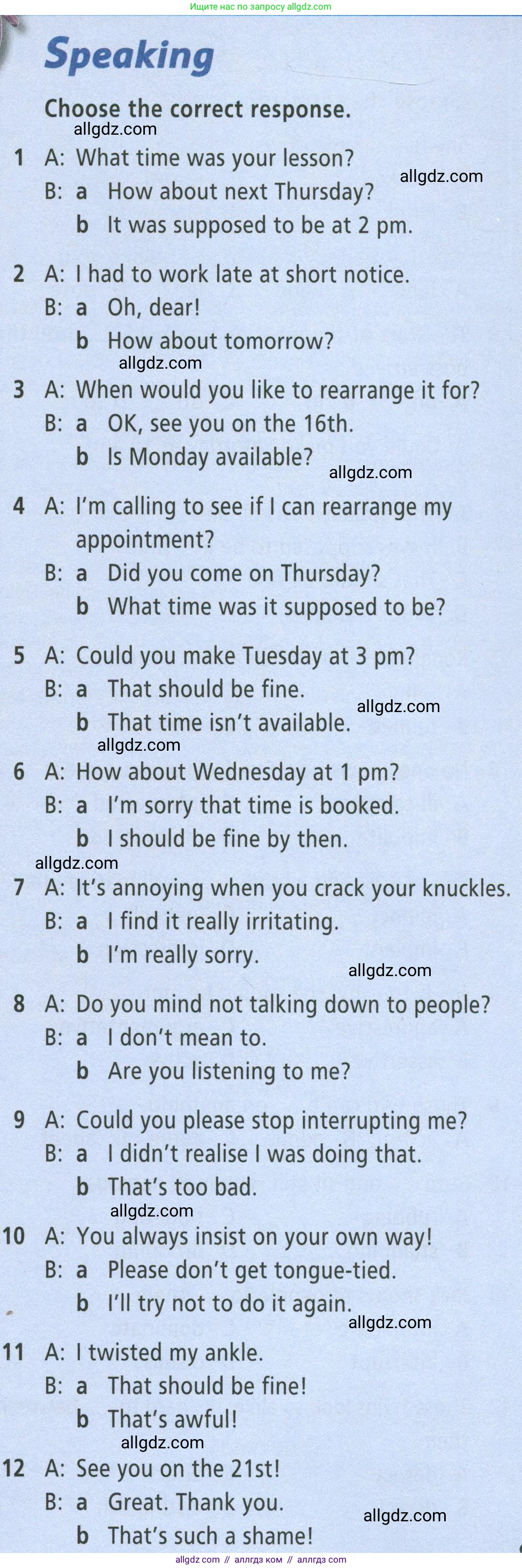 Ищите нас по запросу allgdz.com

Speaking

Choose the correct response.

1 A: What time was your lesson?
B: a How about next Thursday?
b It was supposed to be at 2 pm.

2 A: I had to work late at short notice.
B: a Oh, dear!
b How about tomorrow?

3 A: When would you like to rearrange it for?
B: a OK, see you on the 16th.
b Is Monday available?

4 A: I'm calling to see if I can rearrange my appointment?
B: a Did you come on Thursday?
b What time was it supposed to be?

5 A: Could you make Tuesday at 3 pm?
B: a That should be fine.
b That time isn't available.

6 A: How about Wednesday at 1 pm?
B: a I'm sorry that time is booked.
b I should be fine by then.

7 A: It's annoying when you crack your knuckles.
B: a I find it really irritating.
b I'm really sorry.

8 A: Do you mind not talking down to people?
B: a I don't mean to.
b Are you listening to me?

9 A: Could you please stop interrupting me?
B: a I didn't realise I was doing that.
b That's too bad.

10 A: You always insist on your own way!
B: a Please don't get tongue-tied.
b I'll try not to do it again.

11 A: I twisted my ankle.
B: a That should be fine!
b That's awful!

12 A: See you on the 21st!
B: a Great. Thank you.
b That's such a shame!

allgdz.com // аллгдз ком // аллгдз com

allgdz.com